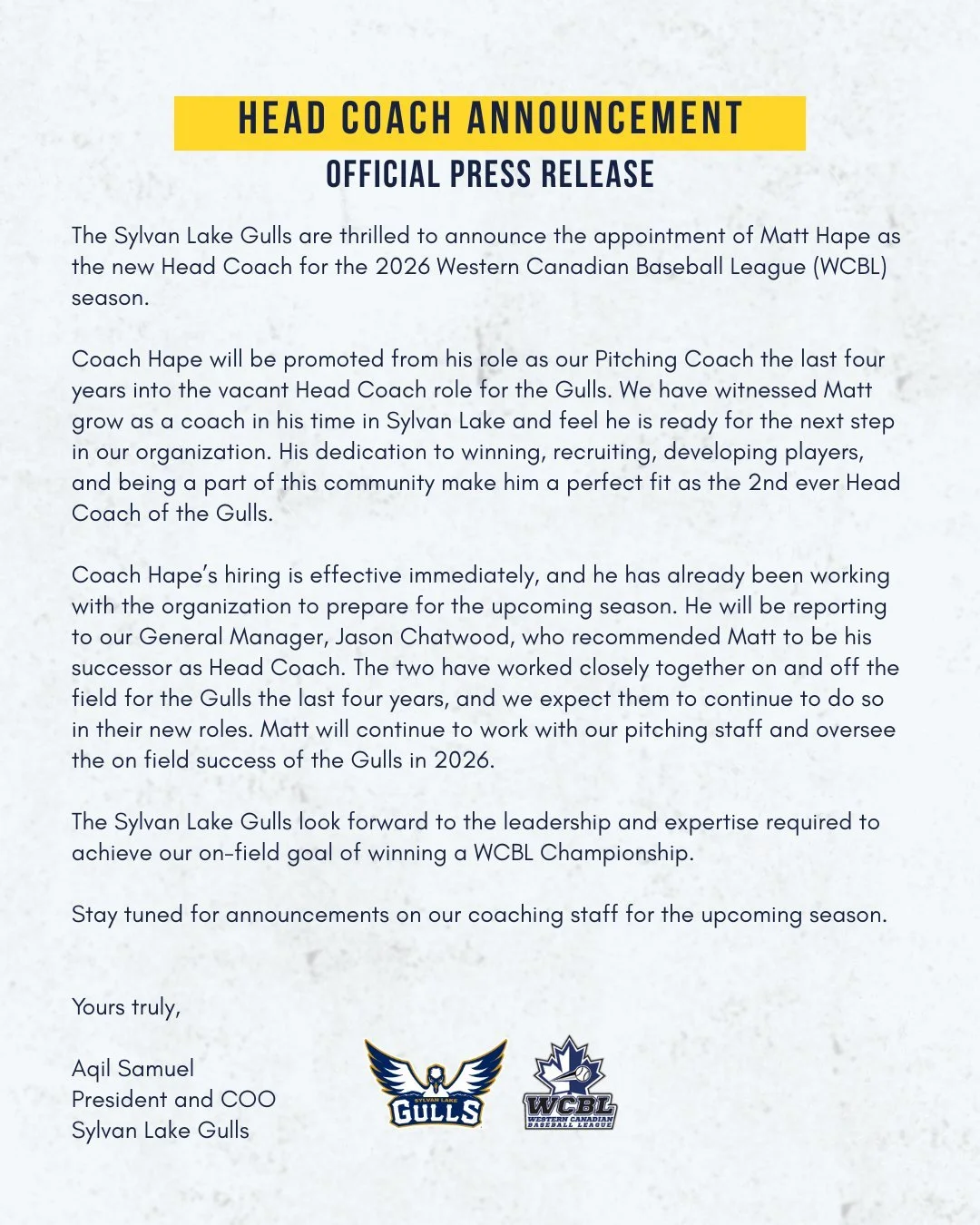 HEAD COACH ANNOUNCEMENT
OFFICIAL PRESS RELEASE

The Sylvan Lake Gulls are thrilled to announce the appointment of Matt Hape as the new Head Coach for the 2026 Western Canadian Baseball League (WCBL) season.

Coach Hape will be promoted from his role as our Pitching Coach the last four years into the vacant Head Coach role for the Gulls. We have witnessed Matt grow as a coach in his time in Sylvan Lake and feel he is ready for the next step in our organization. His dedication to winning, recruiting, developing players, and being a part of this community make him a perfect fit as the 2nd ever Head Coach of the Gulls.

Coach Hape's hiring is effective immediately, and he has already been working with the organization to prepare for the upcoming season. He will be reporting to our General Manager, Jason Chatwood, who recommended Matt to be his successor as Head Coach. The two have worked closely together on and off the field for the Gulls the last four years, and we expect them to continue to do so in their new roles. Matt will continue to work with our pitching staff and oversee the on field success of the Gulls in 2026.

The Sylvan Lake Gulls look forward to the leadership and expertise required to achieve our on-field goal of winning a WCBL Championship.

Stay tuned for announcements on our coaching staff for the upcoming season.

Yours truly,

Aqil Samuel
President and COO
Sylvan Lake Gulls

SYLVAN LAKE GULLS

WCBL WESTERN CANADIAN BASEBALL LEAGUE